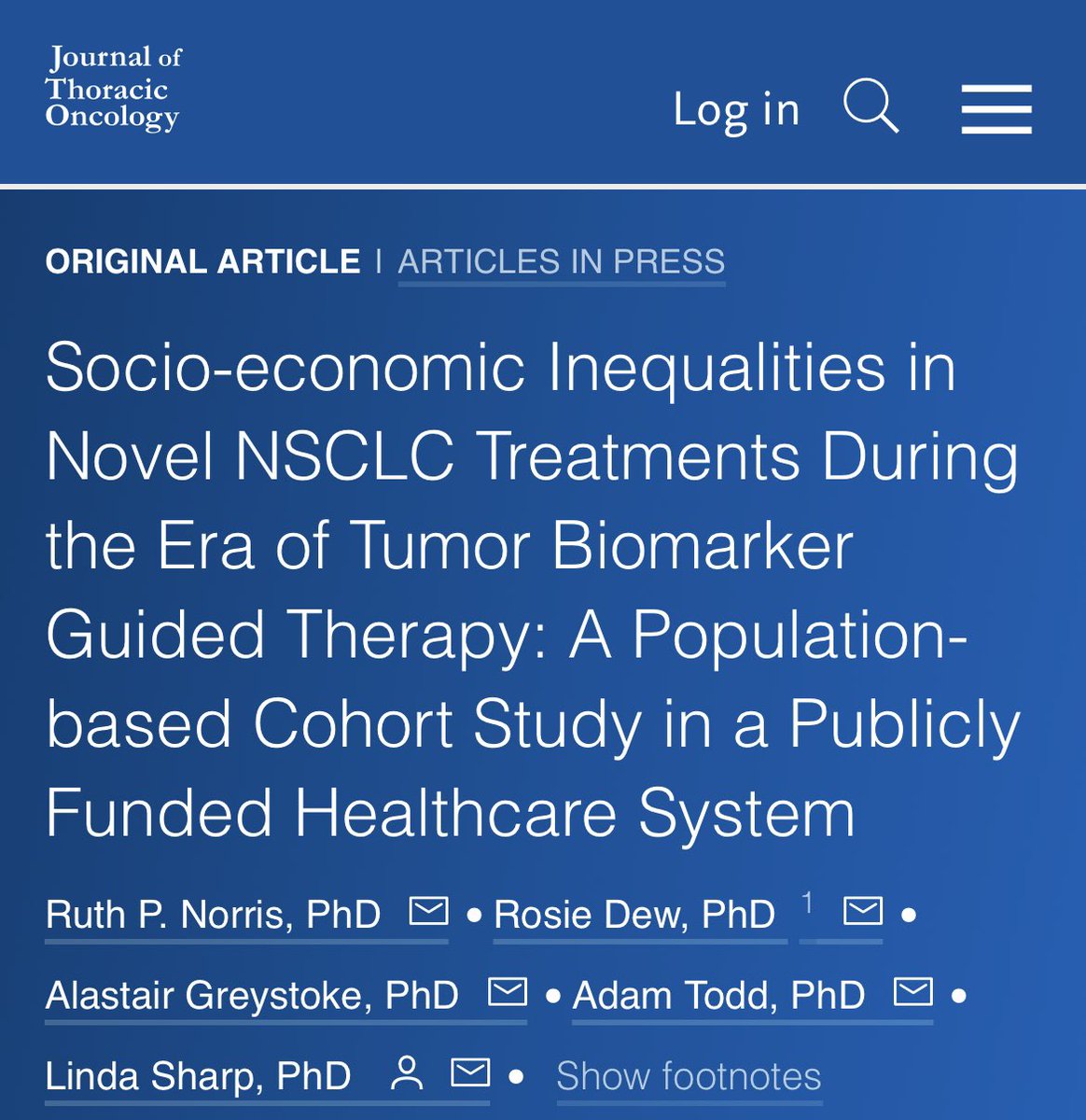 Journal of Thoracic Oncology

Log in

ORIGINAL ARTICLE | ARTICLES IN PRESS

Socio-economic Inequalities in Novel NSCLC Treatments During the Era of Tumor Biomarker Guided Therapy: A Population-based Cohort Study in a Publicly Funded Healthcare System

Ruth P. Norris, PhD • Rosie Dew, PhD $^1$ • Alastair Greystoke, PhD • Adam Todd, PhD • Linda Sharp, PhD • Show footnotes